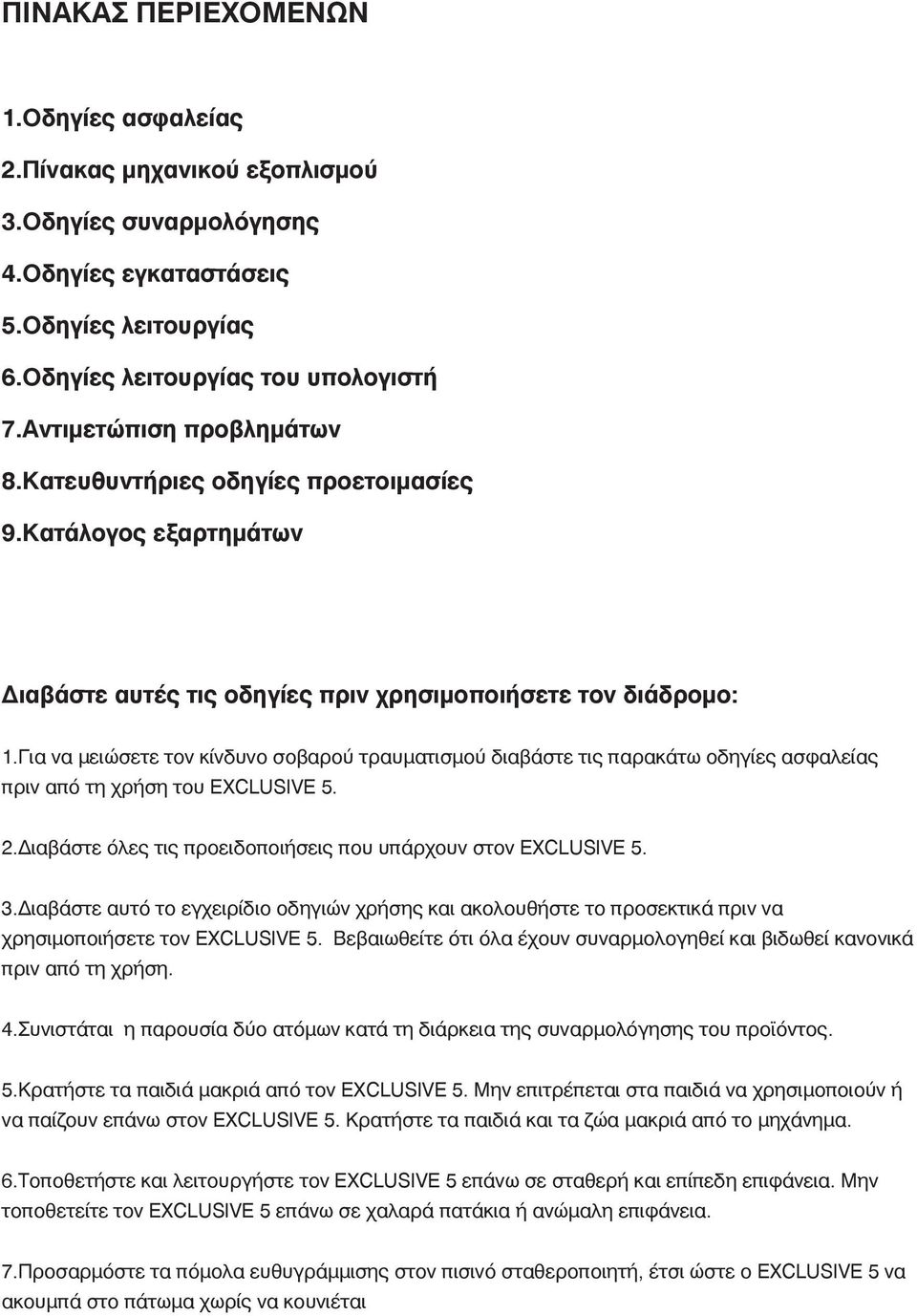 ΠΙΝΑΚΑΣ ΠΕΡΙΕΧΟΜΕΝΩΝ

1.Οδηγίες ασφαλείας
2.Πίνακας μηχανικού εξοπλισμού
3.Οδηγίες συναρμολόγησης
4.Οδηγίες εγκαταστάσεις
5.Οδηγίες λειτουργίας
6.Οδηγίες λειτουργίας του υπολογιστή
7.Αντιμετώπιση προβλημάτων
8.Κατευθυντήριες οδηγίες προετοιμασίες
9.Κατάλογος εξαρτημάτων

Διαβάστε αυτές τις οδηγίες πριν χρησιμοποιήσετε τον διάδρομο:

1.Για να μειώσετε τον κίνδυνο σοβαρού τραυματισμού διαβάστε τις παρακάτω οδηγίες ασφαλείας πριν από τη χρήση του EXCLUSIVE 5.

2.Διαβάστε όλες τις προειδοποιήσεις που υπάρχουν στον EXCLUSIVE 5.

3.Διαβάστε αυτό το εγχειρίδιο οδηγιών χρήσης και ακολουθήστε το προσεκτικά πριν να χρησιμοποιήσετε τον EXCLUSIVE 5. Βεβαιωθείτε ότι όλα έχουν συναρμολογηθεί και βιδωθεί κανονικά πριν από τη χρήση.

4.Συνιστάται η παρουσία δύο ατόμων κατά τη διάρκεια της συναρμολόγησης του προϊόντος.

5.Κρατήστε τα παιδιά μακριά από τον EXCLUSIVE 5. Μην επιτρέπεται στα παιδιά να χρησιμοποιούν ή να παίζουν επάνω στον EXCLUSIVE 5. Κρατήστε τα παιδιά και τα ζώα μακριά από το μηχάνημα.

6.Τοποθετήστε και λειτουργήστε τον EXCLUSIVE 5 επάνω σε σταθερή και επίπεδη επιφάνεια. Μην τοποθετείτε τον EXCLUSIVE 5 επάνω σε χαλαρά πατάκια ή ανώμαλη επιφάνεια.

7.Προσαρμόστε τα πόμολα ευθυγράμμισης στον πισινό σταθεροποιητή, έτσι ώστε ο EXCLUSIVE 5 να ακουμπά στο πάτωμα χωρίς να κουνιέται